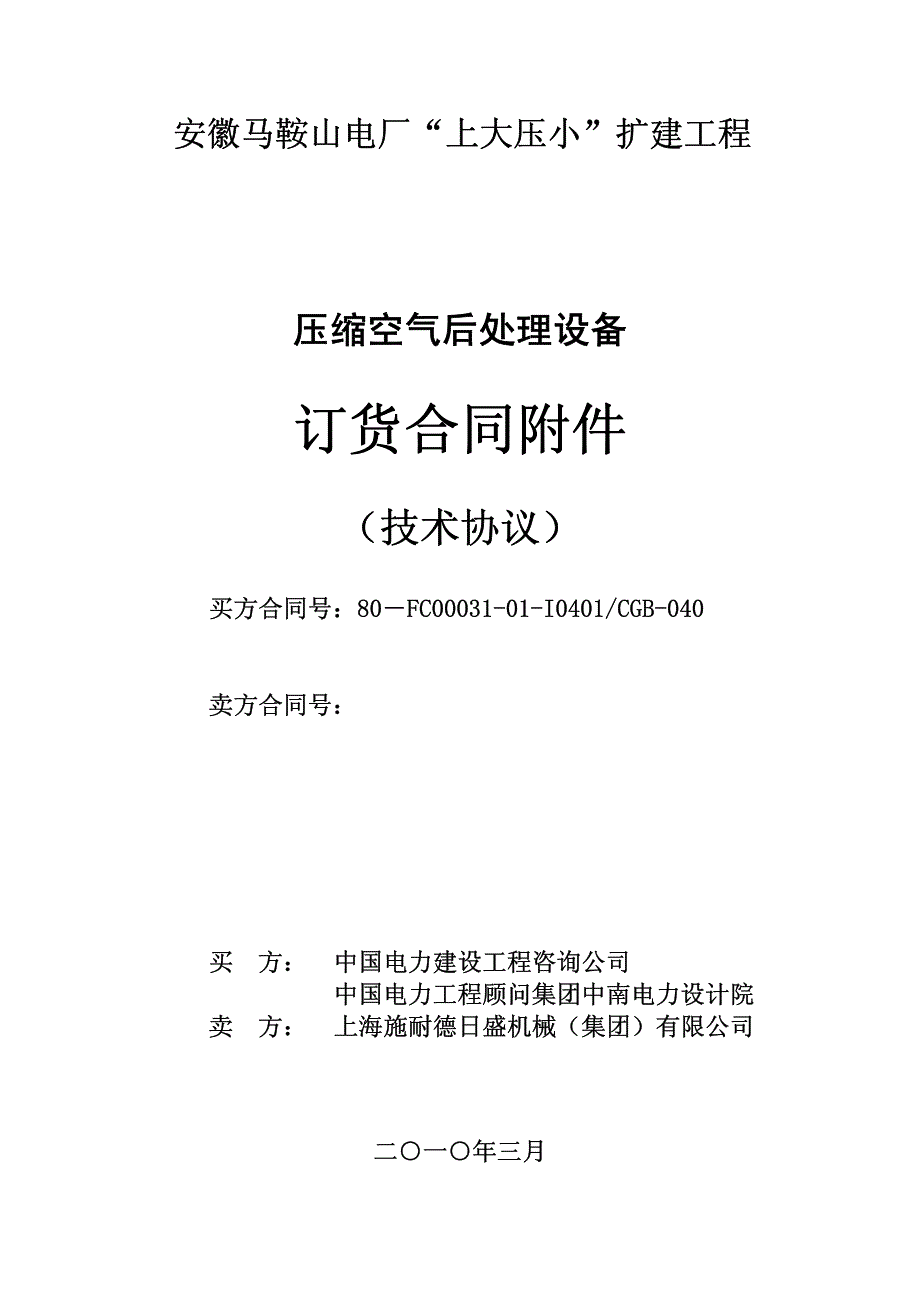 安徽马鞍山电厂“上大压小”扩建工程

压缩空气后处理设备

订货合同附件

（技术协议）

买方合同号：80－FC00031-01-I0401/CGB-040

卖方合同号：

买　方：　中国电力建设工程咨询公司
　　　　　中国电力工程顾问集团中南电力设计院
卖　方：　上海施耐德日盛机械（集团）有限公司

二〇一〇年三月